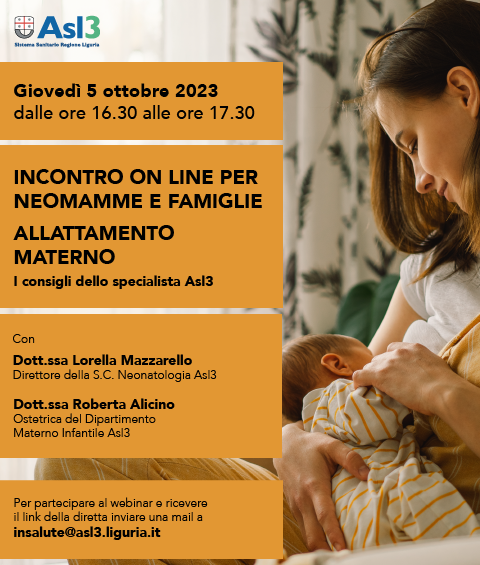 Asl3
Sistema Sanitario Regione Liguria

Giovedì 5 ottobre 2023
dalle ore 16.30 alle ore 17.30

INCONTRO ON LINE PER NEOMAMME E FAMIGLIE

ALLATTAMENTO MATERNO

I consigli dello specialista Asl3

Con

Dott.ssa Lorella Mazzarello
Direttore della S.C. Neonatologia Asl3

Dott.ssa Roberta Alicino
Ostetrica del Dipartimento Materno Infantile Asl3

Per partecipare al webinar e ricevere il link della diretta inviare una mail a
insalute@asl3.liguria.it